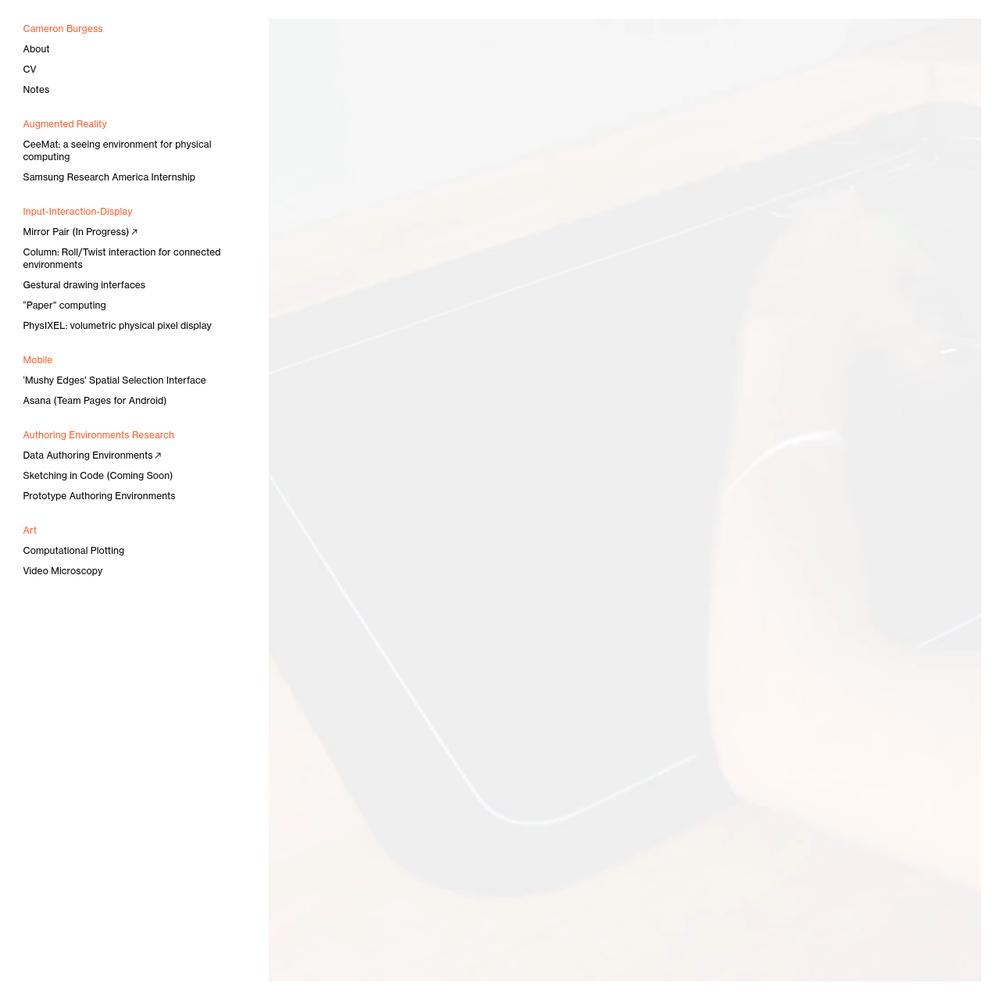 Cameron Burgess
About
CV
Notes

Augmented Reality
CeeMat: a seeing environment for physical computing
Samsung Research America Internship

Input-Interaction-Display
Mirror Pair (In Progress) ↗
Column: Roll/Twist interaction for connected environments
Gestural drawing interfaces
"Paper" computing
PhysIXEL: volumetric physical pixel display

Mobile
'Mushy Edges' Spatial Selection Interface
Asana (Team Pages for Android)

Authoring Environments Research
Data Authoring Environments ↗
Sketching in Code (Coming Soon)
Prototype Authoring Environments

Art
Computational Plotting
Video Microscopy